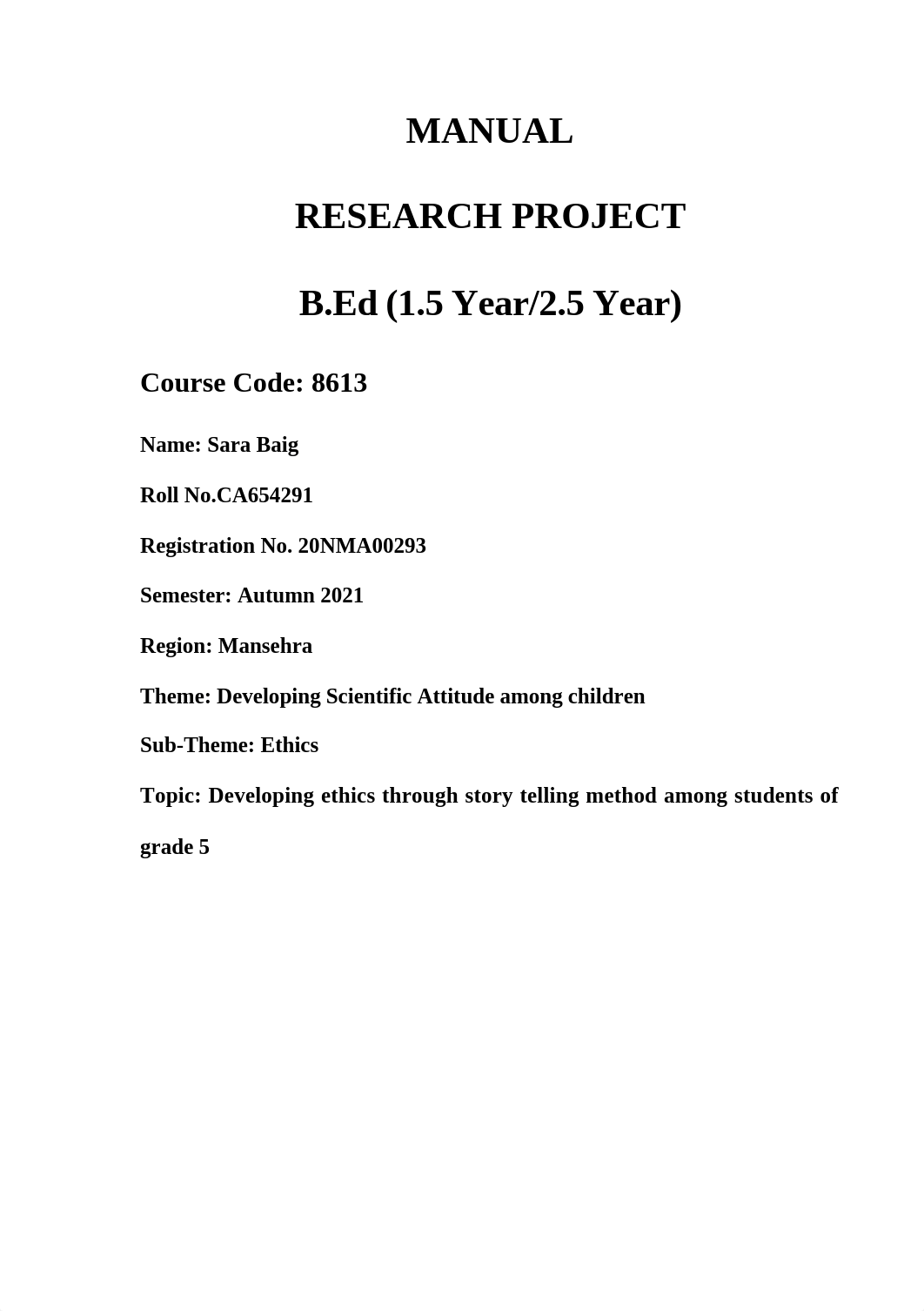 MANUAL

RESEARCH PROJECT

B.Ed (1.5 Year/2.5 Year)

Course Code: 8613

Name: Sara Baig

Roll No.CA654291

Registration No. 20NMA00293

Semester: Autumn 2021

Region: Mansehra

Theme: Developing Scientific Attitude among children

Sub-Theme: Ethics

Topic: Developing ethics through story telling method among students of grade 5